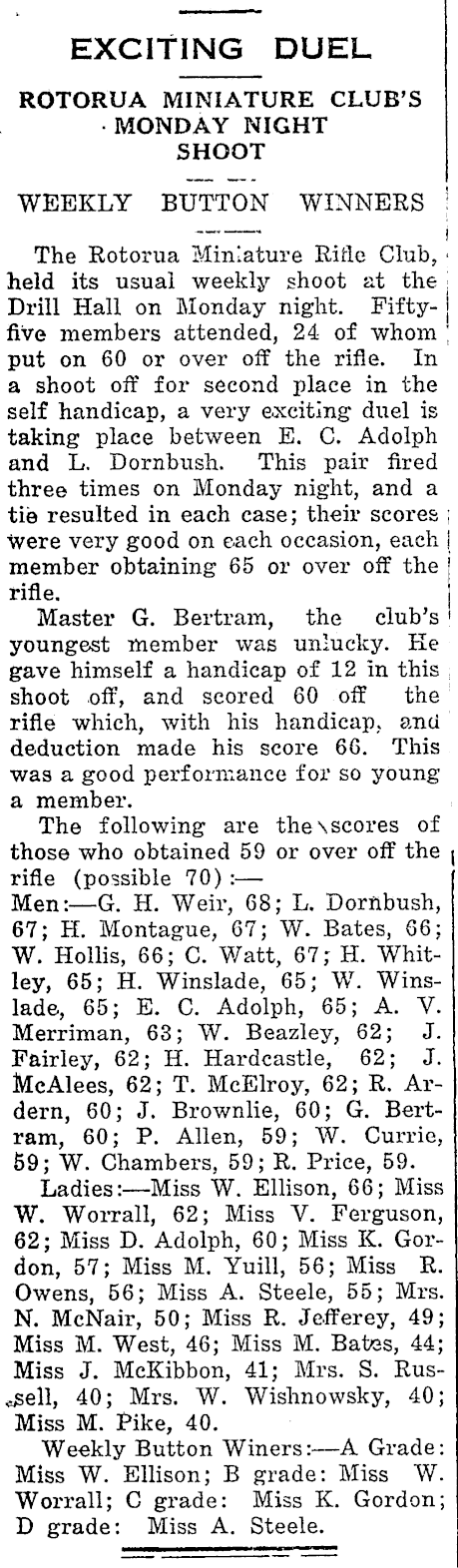 EXCITING DUEL

ROTORUA MINIATURE CLUB'S MONDAY NIGHT SHOOT

WEEKLY BUTTON WINNERS

The Rotorua Miniature Rifle Club, held its usual weekly shoot at the Drill Hall on Monday night. Fifty-five members attended, 24 of whom put on 60 or over off the rifle. In a shoot off for second place in the self handicap, a very exciting duel is taking place between E. C. Adolph and L. Dornbush. This pair fired three times on Monday night, and a tie resulted in each case; their scores were very good on each occasion, each member obtaining 65 or over off the rifle.

Master G. Bertram, the club's youngest member was unlucky. He gave himself a handicap of 12 in this shoot off, and scored 60 off the rifle which, with his handicap, and deduction made his score 66. This was a good performance for so young a member.

The following are the scores of those who obtained 59 or over off the rifle (possible 70):—

Men:—G. H. Weir, 68; L. Dornbush, 67; H. Montague, 67; W. Bates, 66; W. Hollis, 66; C. Watt, 67; H. Whitley, 65; H. Winslade, 65; W. Winslade, 65; E. C. Adolph, 65; A. V. Merriman, 63; W. Beazley, 62; J. Fairley, 62; H. Hardcastle, 62; J. McAlees, 62; T. McElroy, 62; R. Ardern, 60; J. Brownlie, 60; G. Bertram, 60; P. Allen, 59; W. Currie, 59; W. Chambers, 59; R. Price, 59.

Ladies:—Miss W. Ellison, 66; Miss W. Worrall, 62; Miss V. Ferguson, 62; Miss D. Adolph, 60; Miss K. Gordon, 57; Miss M. Yuill, 56; Miss R. Owens, 56; Miss A. Steele, 55; Mrs. N. McNair, 50; Miss R. Jefferey, 49; Miss M. West, 46; Miss M. Bates, 44; Miss J. McKibbon, 41; Mrs. S. Russell, 40; Mrs. W. Wishnowsky, 40; Miss M. Pike, 40.

Weekly Button Winers:—A Grade: Miss W. Ellison; B grade: Miss W. Worrall; C grade: Miss K. Gordon; D grade: Miss A. Steele.